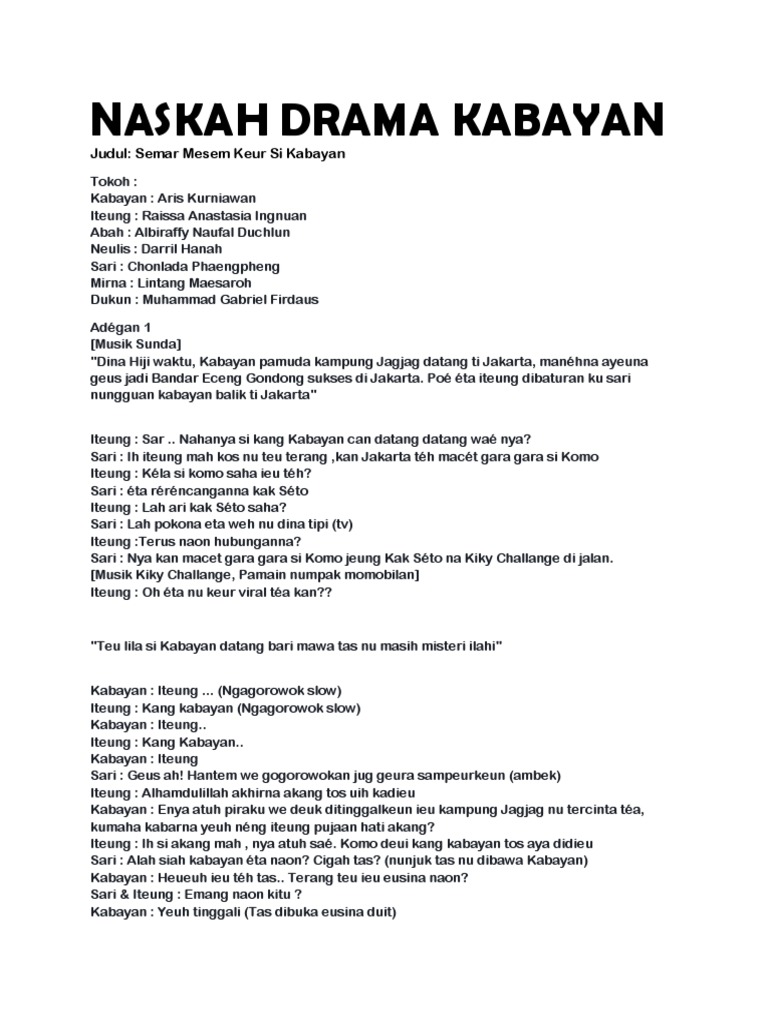 NASKAH DRAMA KABAYAN

Judul: Semar Mesem Keur Si Kabayan

Tokoh :
Kabayan : Aris Kurniawan
Iteung : Raissa Anastasia Ingnuan
Abah : Albiraffy Naufal Duchlun
Neulis : Darril Hanah
Sari : Chonlada Phaengpheng
Mirna : Lintang Maesaroh
Dukun : Muhammad Gabriel Firdaus

Adégan 1
[Musik Sunda]
"Dina Hiji waktu, Kabayan pamuda kampung Jagjag datang ti Jakarta, manéhna ayeuna geus jadi Bandar Eceng Gondong sukses di Jakarta. Poé éta iteung dibaturan ku sari nungguan kabayan balik ti Jakarta"

Iteung : Sar .. Nahanya si kang Kabayan can datang datang waé nya?
Sari : Ih iteung mah kos nu teu terang ,kan Jakarta téh macét gara gara si Komo
Iteung : Kéla si komo saha ieu téh?
Sari : éta réréncanganna kak Séto
Iteung : Lah ari kak Séto saha?
Sari : Lah pokona eta weh nu dina tipi (tv)
Iteung :Terus naon hubunganna?
Sari : Nya kan macet gara gara si Komo jeung Kak Séto na Kiky Challange di jalan.
[Musik Kiky Challange, Pamain numpak momobilan]
Iteung : Oh éta nu keur viral téa kan??

"Teu lila si Kabayan datang bari mawa tas nu masih misteri ilahi"

Kabayan : Iteung ... (Ngagorowok slow)
Iteung : Kang kabayan (Ngagorowok slow)
Kabayan : Iteung..
Iteung : Kang Kabayan..
Kabayan : Iteung
Sari : Geus ah! Hantem we gogorowokan jug geura sampeurkeun (ambek)
Iteung : Alhamdulillah akhirna akang tos uih kadieu
Kabayan : Enya atuh piraku we deuk ditinggalkeun ieu kampung Jagjag nu tercinta téa, kumaha kabarna yeuh néng iteung pujaan hati akang?
Iteung : Ih si akang mah , nya atuh saé. Komo deui kang kabayan tos aya didieu
Sari : Alah siah kabayan éta naon? Cigah tas? (nunjuk tas nu dibawa Kabayan)
Kabayan : Heueuh ieu téh tas.. Terang teu ieu eusina naon?
Sari & Iteung : Emang naon kitu ?
Kabayan : Yeuh tinggali (Tas dibuka eusina duit)